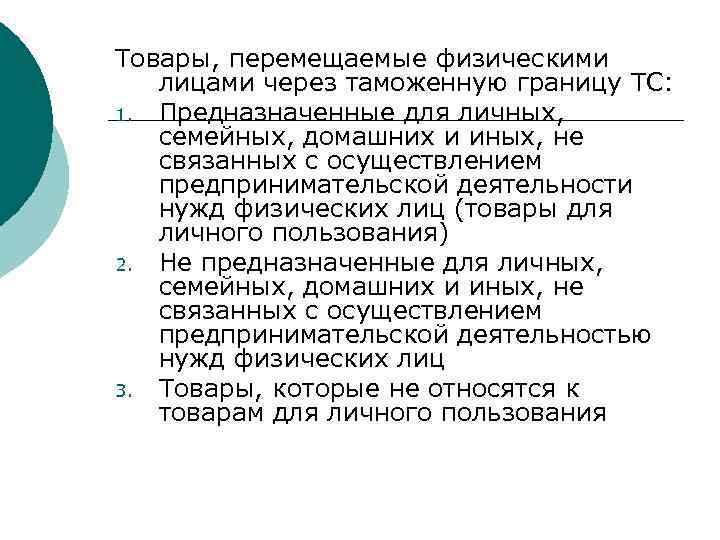 Товары, перемещаемые физическими лицами через таможенную границу ТС:

1. Предназначенные для личных, семейных, домашних и иных, не связанных с осуществлением предпринимательской деятельности нужд физических лиц (товары для личного пользования)
2. Не предназначенные для личных, семейных, домашних и иных, не связанных с осуществлением предпринимательской деятельностью нужд физических лиц
3. Товары, которые не относятся к товарам для личного пользования